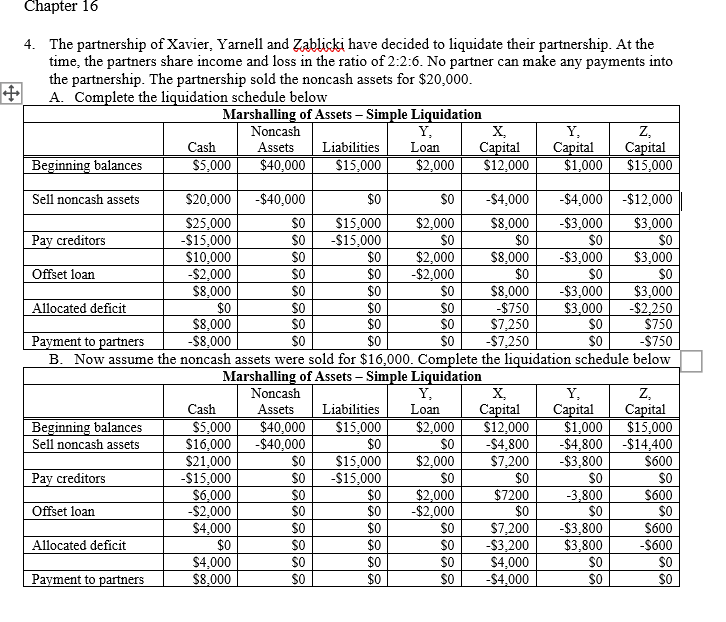 Chapter 16

4. The partnership of Xavier, Yarnell and Zablicki have decided to liquidate their partnership. At the time, the partners share income and loss in the ratio of 2:2:6. No partner can make any payments into the partnership. The partnership sold the noncash assets for \$20,000.

A. Complete the liquidation schedule below

Marshalling of Assets – Simple Liquidation

| | Cash | Noncash Assets | Liabilities | Y, Loan | X, Capital | Y, Capital | Z, Capital |
|---|---|---|---|---|---|---|---|
| Beginning balances | \$5,000 | \$40,000 | \$15,000 | \$2,000 | \$12,000 | \$1,000 | \$15,000 |
| | | | | | | | |
| Sell noncash assets | \$20,000 | -\$40,000 | \$0 | \$0 | -\$4,000 | -\$4,000 | -\$12,000 |
| | \$25,000 | \$0 | \$15,000 | \$2,000 | \$8,000 | -\$3,000 | \$3,000 |
| Pay creditors | -\$15,000 | \$0 | -\$15,000 | \$0 | \$0 | \$0 | \$0 |
| | \$10,000 | \$0 | \$0 | \$2,000 | \$8,000 | -\$3,000 | \$3,000 |
| Offset loan | -\$2,000 | \$0 | \$0 | -\$2,000 | \$0 | \$0 | \$0 |
| | \$8,000 | \$0 | \$0 | \$0 | \$8,000 | -\$3,000 | \$3,000 |
| Allocated deficit | \$0 | \$0 | \$0 | \$0 | -\$750 | \$3,000 | -\$2,250 |
| | \$8,000 | \$0 | \$0 | \$0 | \$7,250 | \$0 | \$750 |
| Payment to partners | -\$8,000 | \$0 | \$0 | \$0 | -\$7,250 | \$0 | -\$750 |

B. Now assume the noncash assets were sold for \$16,000. Complete the liquidation schedule below

Marshalling of Assets – Simple Liquidation

| | Cash | Noncash Assets | Liabilities | Y, Loan | X, Capital | Y, Capital | Z, Capital |
|---|---|---|---|---|---|---|---|
| Beginning balances | \$5,000 | \$40,000 | \$15,000 | \$2,000 | \$12,000 | \$1,000 | \$15,000 |
| Sell noncash assets | \$16,000 | -\$40,000 | \$0 | \$0 | -\$4,800 | -\$4,800 | -\$14,400 |
| | \$21,000 | \$0 | \$15,000 | \$2,000 | \$7,200 | -\$3,800 | \$600 |
| Pay creditors | -\$15,000 | \$0 | -\$15,000 | \$0 | \$0 | \$0 | \$0 |
| | \$6,000 | \$0 | \$0 | \$2,000 | \$7200 | -3,800 | \$600 |
| Offset loan | -\$2,000 | \$0 | \$0 | -\$2,000 | \$0 | \$0 | \$0 |
| | \$4,000 | \$0 | \$0 | \$0 | \$7,200 | -\$3,800 | \$600 |
| Allocated deficit | \$0 | \$0 | \$0 | \$0 | -\$3,200 | \$3,800 | -\$600 |
| | \$4,000 | \$0 | \$0 | \$0 | \$4,000 | \$0 | \$0 |
| Payment to partners | \$8,000 | \$0 | \$0 | \$0 | -\$4,000 | \$0 | \$0 |